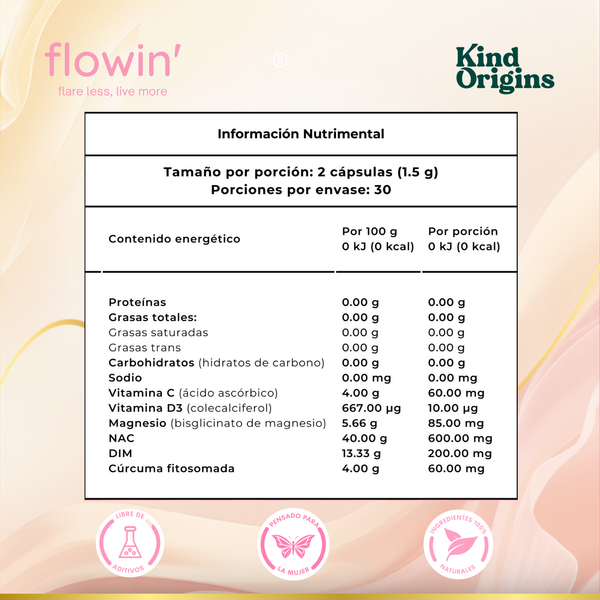 flowin'
flare less, live more

®

Kind Origins

Información Nutrimental

Tamaño por porción: 2 cápsulas (1.5 g)
Porciones por envase: 30

| Contenido energético | Por 100 g 0 kJ (0 kcal) | Por porción 0 kJ (0 kcal) |
|---|---|---|
| Proteínas | 0.00 g | 0.00 g |
| Grasas totales: | 0.00 g | 0.00 g |
| Grasas saturadas | 0.00 g | 0.00 g |
| Grasas trans | 0.00 g | 0.00 g |
| Carbohidratos (hidratos de carbono) | 0.00 g | 0.00 g |
| Sodio | 0.00 mg | 0.00 mg |
| Vitamina C (ácido ascórbico) | 4.00 g | 60.00 mg |
| Vitamina D3 (colecalciferol) | 667.00 µg | 10.00 µg |
| Magnesio (bisglicinato de magnesio) | 5.66 g | 85.00 mg |
| NAC | 40.00 g | 600.00 mg |
| DIM | 13.33 g | 200.00 mg |
| Cúrcuma fitosomada | 4.00 g | 60.00 mg |

LIBRE DE ADITIVOS

PENSADO PARA LA MUJER

INGREDIENTES 100% NATURALES